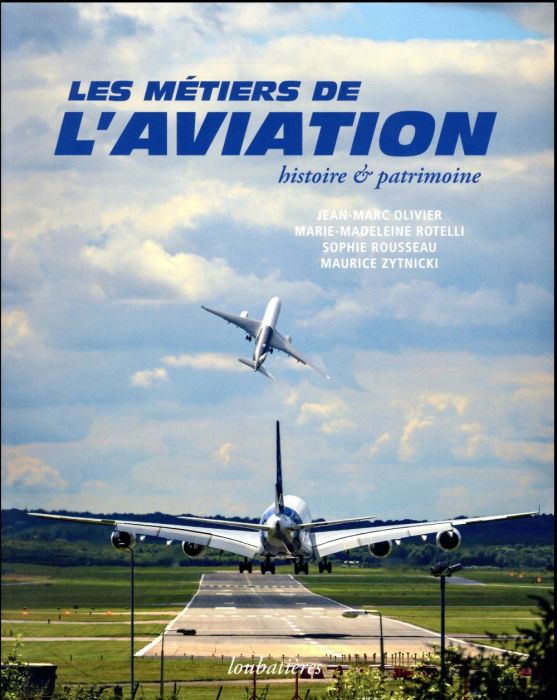 LES MÉTIERS DE
L'AVIATION
histoire & patrimoine

JEAN-MARC OLIVIER
MARIE-MADELEINE ROTELLI
SOPHIE ROUSSEAU
MAURICE ZYTNICKI

loubatières